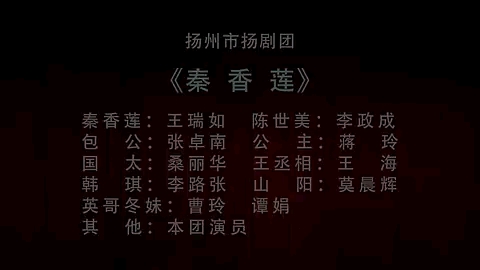 扬州市扬剧团

《秦 香 莲》

秦香莲：王瑞如　陈世美：李政成
包　公：张卓南　公　主：蒋　玲
国　太：桑丽华　王丞相：王　海
韩　琪：李路张　山　阳：莫晨辉
英哥冬妹：曹玲　谭娟
其　他：本团演员